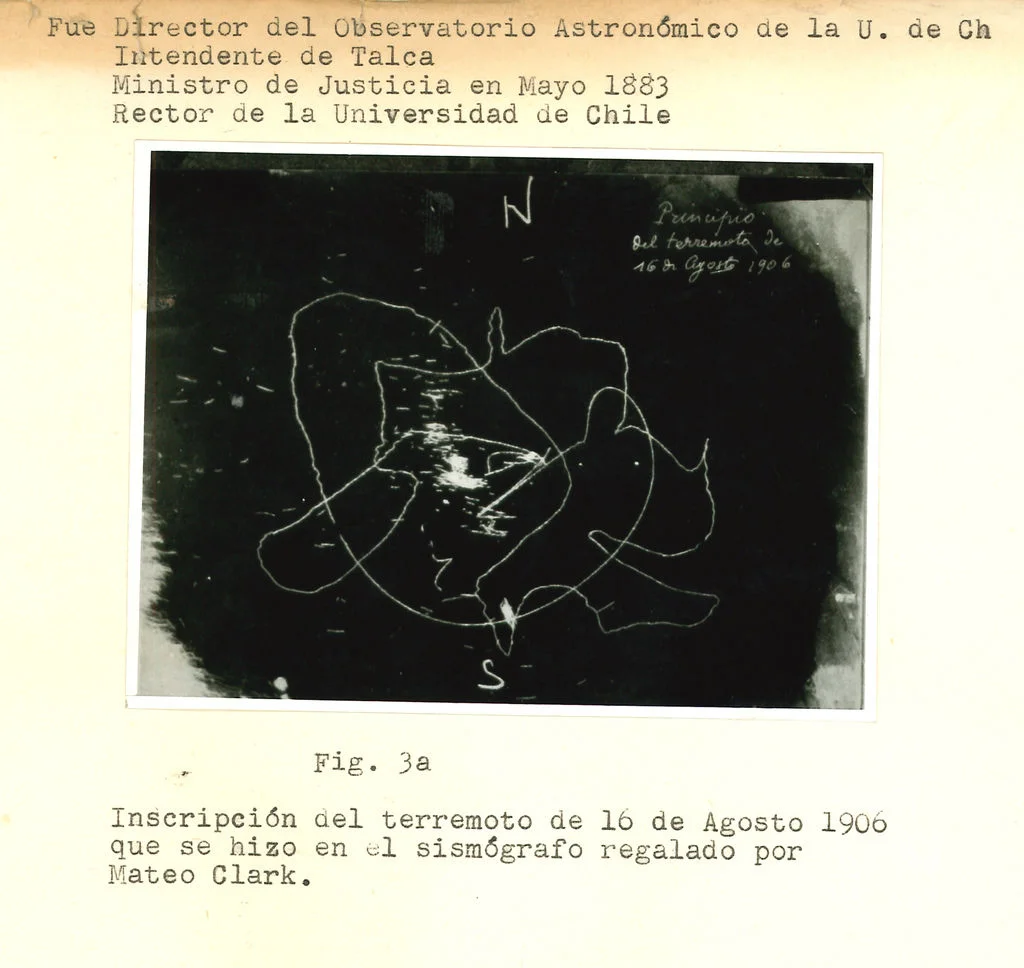 Fue Director del Observatorio Astronómico de la U. de Ch
Intendente de Talca
Ministro de Justicia en Mayo 1883
Rector de la Universidad de Chile

N

Principio del terremoto de 16 de Agosto 1906

S

Fig. 3a

Inscripción del terremoto de 16 de Agosto 1906 que se hizo en el sismógrafo regalado por Mateo Clark.